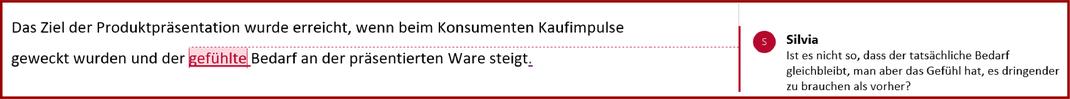 Das Ziel der Produktpräsentation wurde erreicht, wenn beim Konsumenten Kaufimpulse geweckt wurden und der gefühlte Bedarf an der präsentierten Ware steigt.

S

Silvia
Ist es nicht so, dass der tatsächliche Bedarf gleichbleibt, man aber das Gefühl hat, es dringender zu brauchen als vorher?